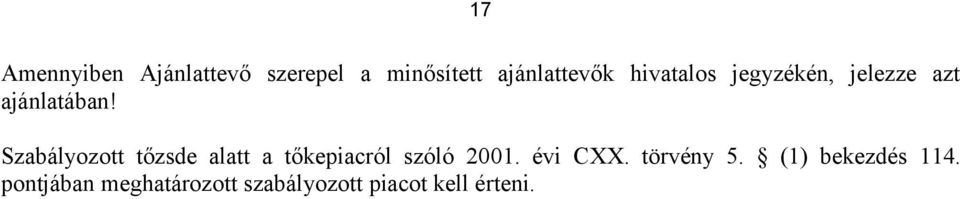 17

Amennyiben Ajánlattevő szerepel a minősített ajánlattevők hivatalos jegyzékén, jelezze azt ajánlatában!

Szabályozott tőzsde alatt a tőkepiacról szóló 2001. évi CXX. törvény 5. § (1) bekezdés 114. pontjában meghatározott szabályozott piacot kell érteni.